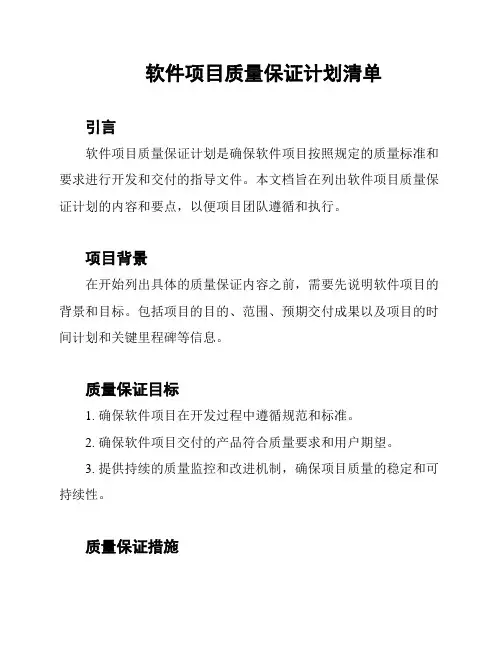 软件项目质量保证计划清单

引言

软件项目质量保证计划是确保软件项目按照规定的质量标准和要求进行开发和交付的指导文件。本文档旨在列出软件项目质量保证计划的内容和要点，以便项目团队遵循和执行。

项目背景

在开始列出具体的质量保证内容之前，需要先说明软件项目的背景和目标。包括项目的目的、范围、预期交付成果以及项目的时间计划和关键里程碑等信息。

质量保证目标

1. 确保软件项目在开发过程中遵循规范和标准。

2. 确保软件项目交付的产品符合质量要求和用户期望。

3. 提供持续的质量监控和改进机制，确保项目质量的稳定和可持续性。

质量保证措施